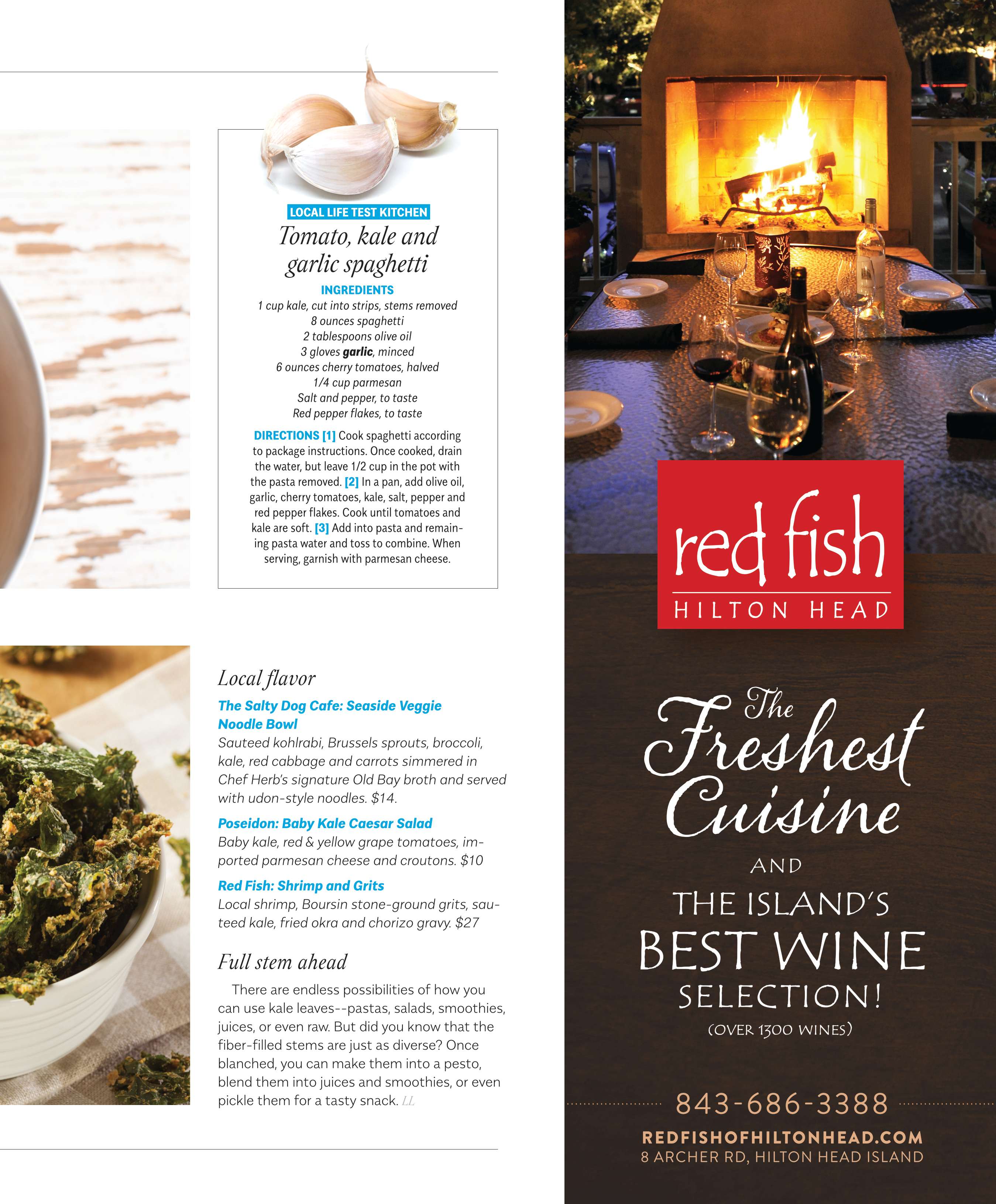 LOCAL LIFE TEST KITCHEN

Tomato, kale and garlic spaghetti

INGREDIENTS
1 cup kale, cut into strips, stems removed
8 ounces spaghetti
2 tablespoons olive oil
3 gloves garlic, minced
6 ounces cherry tomatoes, halved
1/4 cup parmesan
Salt and pepper, to taste
Red pepper flakes, to taste

DIRECTIONS [1] Cook spaghetti according to package instructions. Once cooked, drain the water, but leave 1/2 cup in the pot with the pasta removed. [2] In a pan, add olive oil, garlic, cherry tomatoes, kale, salt, pepper and red pepper flakes. Cook until tomatoes and kale are soft. [3] Add into pasta and remaining pasta water and toss to combine. When serving, garnish with parmesan cheese.

Local flavor

The Salty Dog Cafe: Seaside Veggie Noodle Bowl
Sauteed kohlrabi, Brussels sprouts, broccoli, kale, red cabbage and carrots simmered in Chef Herb's signature Old Bay broth and served with udon-style noodles. $14.

Poseidon: Baby Kale Caesar Salad
Baby kale, red & yellow grape tomatoes, imported parmesan cheese and croutons. $10

Red Fish: Shrimp and Grits
Local shrimp, Boursin stone-ground grits, sauteed kale, fried okra and chorizo gravy. $27

Full stem ahead

There are endless possibilities of how you can use kale leaves--pastas, salads, smoothies, juices, or even raw. But did you know that the fiber-filled stems are just as diverse? Once blanched, you can make them into a pesto, blend them into juices and smoothies, or even pickle them for a tasty snack. LL

red fish
HILTON HEAD

The Freshest Cuisine
AND
THE ISLAND'S
BEST WINE
SELECTION!
(OVER 1300 WINES)

843-686-3388

REDFISHOFHILTONHEAD.COM
8 ARCHER RD, HILTON HEAD ISLAND